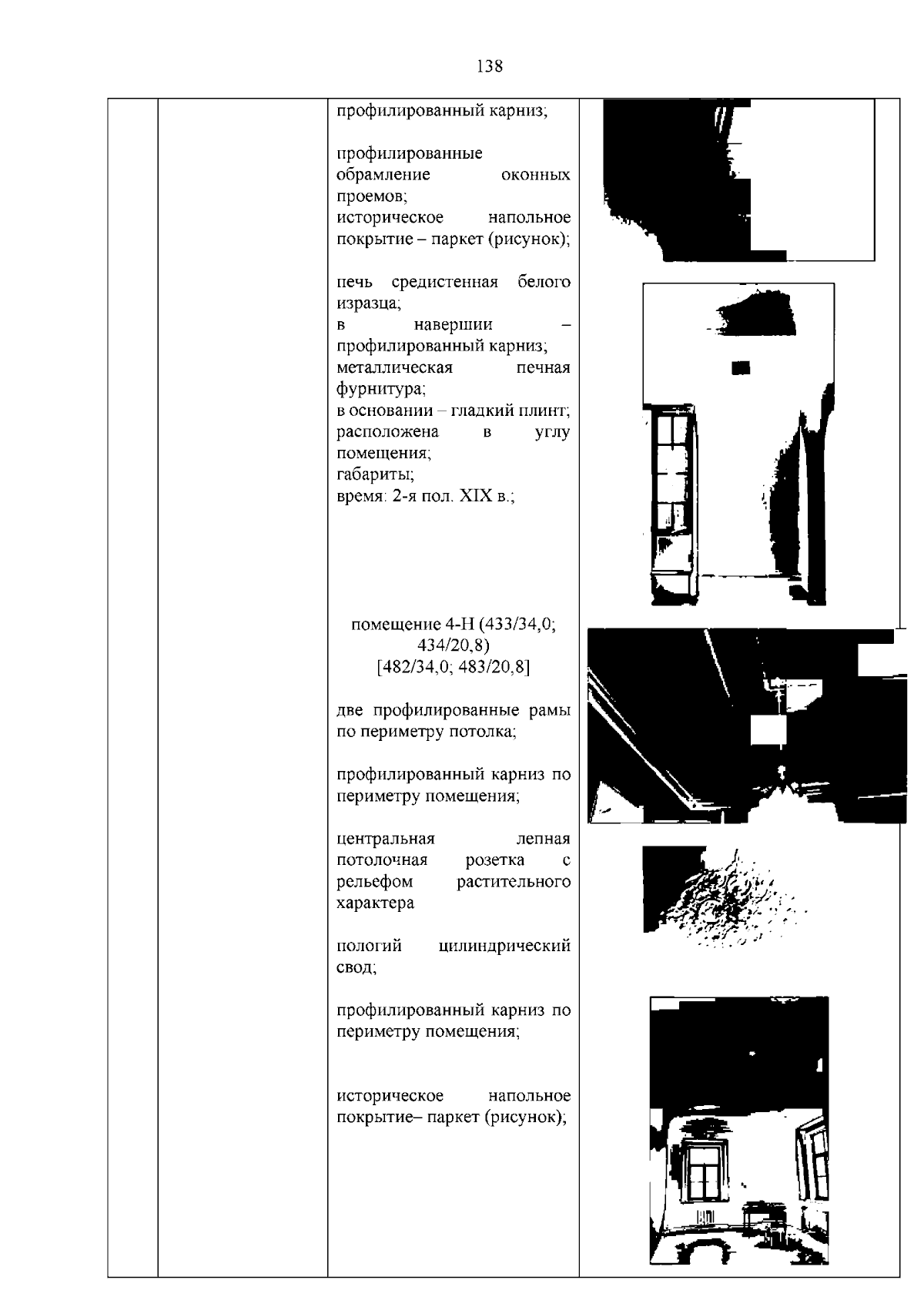 138

профилированный карниз;

профилированные обрамление оконных проемов;
историческое напольное покрытие – паркет (рисунок);

печь средистенная белого изразца;
в навершии – профилированный карниз;
металлическая печная фурнитура;
в основании – гладкий плинт;
расположена в углу помещения;
габариты;
время: 2-я пол. XIX в.;

помещение 4-Н (433/34,0; 434/20,8)
[482/34,0; 483/20,8]

две профилированные рамы по периметру потолка;

профилированный карниз по периметру помещения;

центральная лепная потолочная розетка с рельефом растительного характера

пологий цилиндрический свод;

профилированный карниз по периметру помещения;

историческое напольное покрытие– паркет (рисунок);